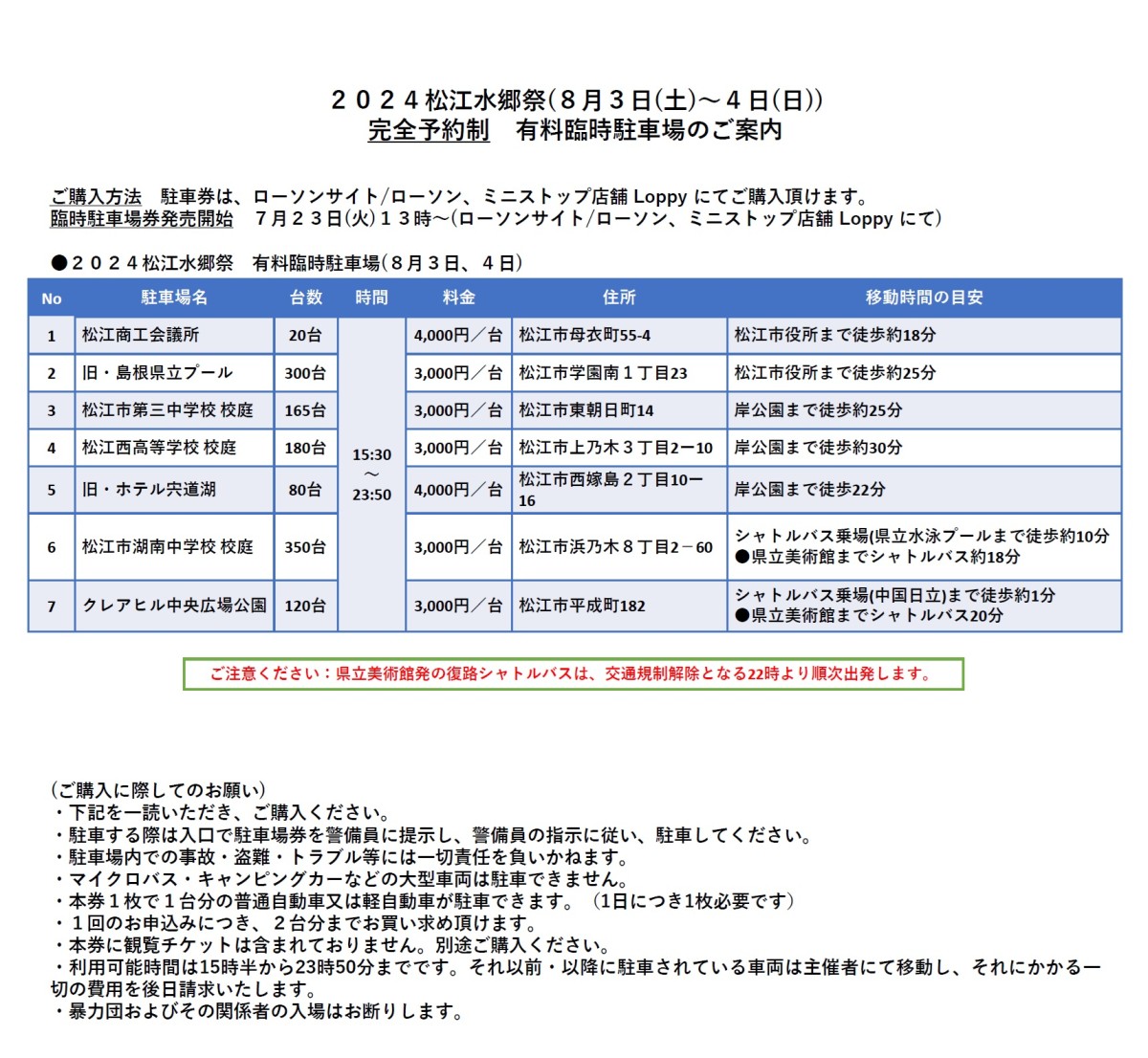 ２０２４松江水郷祭（８月３日(土)～４日(日)）
完全予約制　有料臨時駐車場のご案内

ご購入方法　駐車券は、ローソンサイト/ローソン、ミニストップ店舗 Loppy にてご購入頂けます。
臨時駐車場券発売開始　７月２３日(火)１３時～(ローソンサイト/ローソン、ミニストップ店舗 Loppy にて)

●２０２４松江水郷祭　有料臨時駐車場（８月３日、４日）

| No | 駐車場名 | 台数 | 時間 | 料金 | 住所 | 移動時間の目安 |
|---|---|---|---|---|---|---|
| 1 | 松江商工会議所 | 20台 | 15:30 ～ 23:50 | 4,000円／台 | 松江市母衣町55-4 | 松江市役所まで徒歩約18分 |
| 2 | 旧・島根県立プール | 300台 | | 3,000円／台 | 松江市学園南１丁目23 | 松江市役所まで徒歩約25分 |
| 3 | 松江市第三中学校 校庭 | 165台 | | 3,000円／台 | 松江市東朝日町14 | 岸公園まで徒歩約25分 |
| 4 | 松江西高等学校 校庭 | 180台 | | 3,000円／台 | 松江市上乃木３丁目2ー10 | 岸公園まで徒歩約30分 |
| 5 | 旧・ホテル宍道湖 | 80台 | | 4,000円／台 | 松江市西嫁島２丁目10ー16 | 岸公園まで徒歩22分 |
| 6 | 松江市湖南中学校 校庭 | 350台 | | 3,000円／台 | 松江市浜乃木８丁目２－60 | シャトルバス乗場(県立水泳プールまで徒歩約10分 ●県立美術館までシャトルバス約18分 |
| 7 | クレアヒル中央広場公園 | 120台 | | 3,000円／台 | 松江市平成町182 | シャトルバス乗場(中国日立)まで徒歩約1分 ●県立美術館までシャトルバス20分 |

ご注意ください：県立美術館発の復路シャトルバスは、交通規制解除となる22時より順次出発します。

（ご購入に際してのお願い）
・下記を一読いただき、ご購入ください。
・駐車する際は入口で駐車場券を警備員に提示し、警備員の指示に従い、駐車してください。
・駐車場内での事故・盗難・トラブル等には一切責任を負いかねます。
・マイクロバス・キャンピングカーなどの大型車両は駐車できません。
・本券１枚で１台分の普通自動車又は軽自動車が駐車できます。（1日につき1枚必要です）
・１回のお申込みにつき、２台分までお買い求め頂けます。
・本券に観覧チケットは含まれておりません。別途ご購入ください。
・利用可能時間は15時半から23時50分までです。それ以前・以降に駐車されている車両は主催者にて移動し、それにかかる一切の費用を後日請求いたします。
・暴力団およびその関係者の入場はお断りします。